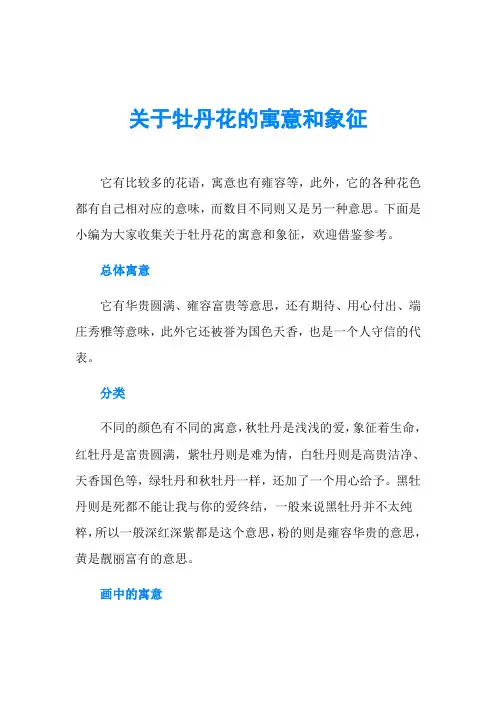 关于牡丹花的寓意和象征

它有比较多的花语，寓意也有雍容等，此外，它的各种花色都有自己相对应的意味，而数目不同则又是另一种意思。下面是小编为大家收集关于牡丹花的寓意和象征，欢迎借鉴参考。

总体寓意

它有华贵圆满、雍容富贵等意思，还有期待、用心付出、端庄秀雅等意味，此外它还被誉为国色天香，也是一个人守信的代表。

分类

不同的颜色有不同的寓意，秋牡丹是浅浅的爱，象征着生命，红牡丹是富贵圆满，紫牡丹则是难为情，白牡丹则是高贵洁净、天香国色等，绿牡丹和秋牡丹一样，还加了一个用心给予。黑牡丹则是死都不能让我与你的爱终结，一般来说黑牡丹并不太纯粹，所以一般深红深紫都是这个意思，粉的则是雍容华贵的意思，黄是靓丽富有的意思。

画中的寓意